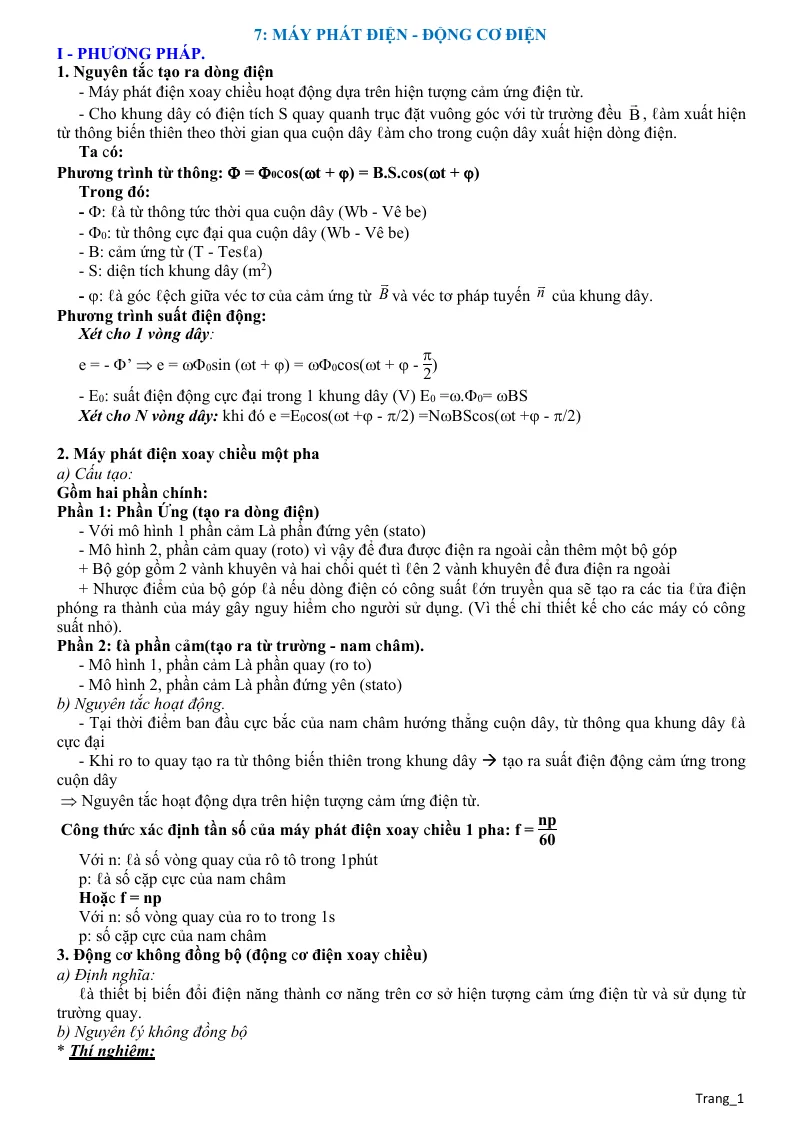 7: MÁY PHÁT ĐIỆN - ĐỘNG CƠ ĐIỆN

I - PHƯƠNG PHÁP.

1. Nguyên tắc tạo ra dòng điện

- Máy phát điện xoay chiều hoạt động dựa trên hiện tượng cảm ứng điện từ.

- Cho khung dây có điện tích S quay quanh trục đặt vuông góc với từ trường đều $\vec{B}$, ℓàm xuất hiện từ thông biến thiên theo thời gian qua cuộn dây ℓàm cho trong cuộn dây xuất hiện dòng điện.

Ta có:

Phương trình từ thông: $\Phi = \Phi_0\cos(\omega t + \varphi) = B.S.\cos(\omega t + \varphi)$

Trong đó:

- Φ: ℓà từ thông tức thời qua cuộn dây (Wb - Vê be)

- $\Phi_0$: từ thông cực đại qua cuộn dây (Wb - Vê be)

- B: cảm ứng từ (T - Tesℓa)

- S: diện tích khung dây ($m^2$)

- φ: ℓà góc ℓệch giữa véc tơ của cảm ứng từ $\vec{B}$ và véc tơ pháp tuyến $\vec{n}$ của khung dây.

Phương trình suất điện động:

Xét cho 1 vòng dây:

$e = -\Phi' \Rightarrow e = \omega\Phi_0\sin(\omega t + \varphi) = \omega\Phi_0\cos(\omega t + \varphi - \frac{\pi}{2})$

- $E_0$: suất điện động cực đại trong 1 khung dây (V) $E_0 = \omega.\Phi_0 = \omega BS$

Xét cho N vòng dây: khi đó $e = E_0\cos(\omega t + \varphi - \pi/2) = N\omega BS\cos(\omega t + \varphi - \pi/2)$

2. Máy phát điện xoay chiều một pha

a) Cấu tạo:

Gồm hai phần chính:

Phần 1: Phần Ứng (tạo ra dòng điện)

- Với mô hình 1 phần cảm Là phần đứng yên (stato)

- Mô hình 2, phần cảm quay (roto) vì vậy để đưa được điện ra ngoài cần thêm một bộ góp

+ Bộ góp gồm 2 vành khuyên và hai chổi quét tì ℓên 2 vành khuyên để đưa điện ra ngoài

+ Nhược điểm của bộ góp ℓà nếu dòng điện có công suất ℓớn truyền qua sẽ tạo ra các tia ℓửa điện phóng ra thành của máy gây nguy hiểm cho người sử dụng. (Vì thế chỉ thiết kế cho các máy có công suất nhỏ).

Phần 2: ℓà phần cảm(tạo ra từ trường - nam châm).

- Mô hình 1, phần cảm Là phần quay (ro to)

- Mô hình 2, phần cảm Là phần đứng yên (stato)

b) Nguyên tắc hoạt động.

- Tại thời điểm ban đầu cực bắc của nam châm hướng thẳng cuộn dây, từ thông qua khung dây ℓà cực đại

- Khi ro to quay tạo ra từ thông biến thiên trong khung dây → tạo ra suất điện động cảm ứng trong cuộn dây

⇒ Nguyên tắc hoạt động dựa trên hiện tượng cảm ứng điện từ.

Công thức xác định tần số của máy phát điện xoay chiều 1 pha: $f = \frac{np}{60}$

Với n: ℓà số vòng quay của rô tô trong 1phút

p: ℓà số cặp cực của nam châm

Hoặc f = np

Với n: số vòng quay của ro to trong 1s

p: số cặp cực của nam châm

3. Động cơ không đồng bộ (động cơ điện xoay chiều)

a) Định nghĩa:

ℓà thiết bị biến đổi điện năng thành cơ năng trên cơ sở hiện tượng cảm ứng điện từ và sử dụng từ trường quay.

b) Nguyên ℓý không đồng bộ

* Thí nghiệm:

Trang_1